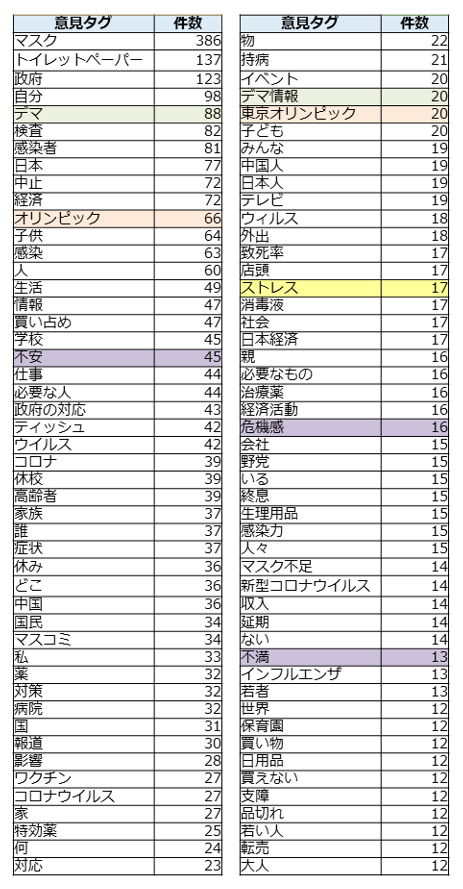 | 意見タグ | 件数 |
|---|---|
| マスク | 386 |
| トイレットペーパー | 137 |
| 政府 | 123 |
| 自分 | 98 |
| デマ | 88 |
| 検査 | 82 |
| 感染者 | 81 |
| 日本 | 77 |
| 中止 | 72 |
| 経済 | 72 |
| オリンピック | 66 |
| 子供 | 64 |
| 感染 | 63 |
| 人 | 60 |
| 生活 | 49 |
| 情報 | 47 |
| 買い占め | 47 |
| 学校 | 45 |
| 不安 | 45 |
| 仕事 | 44 |
| 必要な人 | 44 |
| 政府の対応 | 43 |
| ティッシュ | 42 |
| ウイルス | 42 |
| コロナ | 39 |
| 休校 | 39 |
| 高齢者 | 39 |
| 家族 | 37 |
| 誰 | 37 |
| 症状 | 37 |
| 休み | 36 |
| どこ | 36 |
| 中国 | 36 |
| 国民 | 34 |
| マスコミ | 34 |
| 私 | 33 |
| 薬 | 32 |
| 対策 | 32 |
| 病院 | 32 |
| 国 | 31 |
| 報道 | 30 |
| 影響 | 28 |
| ワクチン | 27 |
| コロナウイルス | 27 |
| 家 | 27 |
| 特効薬 | 25 |
| 何 | 24 |
| 対応 | 23 |

| 意見タグ | 件数 |
|---|---|
| 物 | 22 |
| 持病 | 21 |
| イベント | 20 |
| デマ情報 | 20 |
| 東京オリンピック | 20 |
| 子ども | 20 |
| みんな | 19 |
| 中国人 | 19 |
| 日本人 | 19 |
| テレビ | 19 |
| ウィルス | 18 |
| 外出 | 18 |
| 致死率 | 17 |
| 店頭 | 17 |
| ストレス | 17 |
| 消毒液 | 17 |
| 社会 | 17 |
| 日本経済 | 17 |
| 親 | 16 |
| 必要なもの | 16 |
| 治療薬 | 16 |
| 経済活動 | 16 |
| 危機感 | 16 |
| 会社 | 15 |
| 野党 | 15 |
| いる | 15 |
| 終息 | 15 |
| 生理用品 | 15 |
| 感染力 | 15 |
| 人々 | 15 |
| マスク不足 | 14 |
| 新型コロナウイルス | 14 |
| 収入 | 14 |
| 延期 | 14 |
| ない | 14 |
| 不満 | 13 |
| インフルエンザ | 13 |
| 若者 | 13 |
| 世界 | 12 |
| 保育園 | 12 |
| 買い物 | 12 |
| 日用品 | 12 |
| 買えない | 12 |
| 支障 | 12 |
| 品切れ | 12 |
| 若い人 | 12 |
| 転売 | 12 |
| 大人 | 12 |